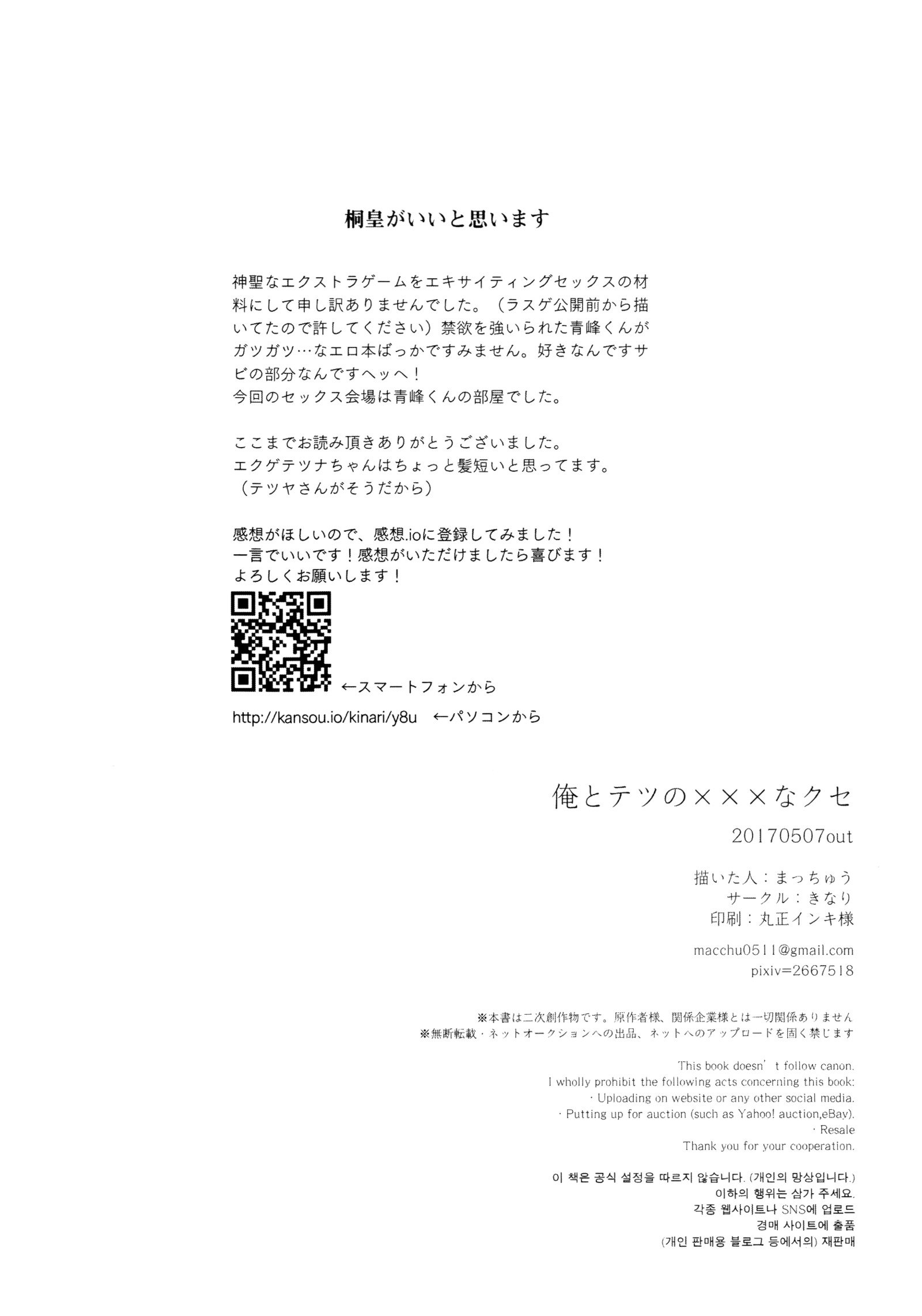 桐皇がいいと思います

神聖なエクストラゲームをエキサイティングセックスの材料にして申し訳ありませんでした。（ラスゲ公開前から描いてたので許してください）禁欲を強いられた青峰くんがガツガツ…なエロ本ばっかですみません。好きなんですサビの部分なんですヘッヘ！
今回のセックス会場は青峰くんの部屋でした。

ここまでお読み頂きありがとうございました。
エクゲテツナちゃんはちょっと髪短いと思ってます。
（テツヤさんがそうだから）

感想がほしいので、感想.ioに登録してみました！
一言でいいです！感想がいただけましたら喜びます！
よろしくお願いします！

←スマートフォンから

http://kansou.io/kinari/y8u ←パソコンから

俺とテツの×××なクセ
20170507out

描いた人：まっちゅう
サークル：きなり
印刷：丸正インキ様

macchu0511@gmail.com
pixiv=2667518

※本書は二次創作物です。原作者様、関係企業様とは一切関係ありません
※無断転載・ネットオークションへの出品、ネットへのアップロードを固く禁じます

This book doesn’t follow canon.
I wholly prohibit the following acts concerning this book:
・Uploading on website or any other social media.
・Putting up for auction (such as Yahoo! auction,eBay).
・Resale
Thank you for your cooperation.

이 책은 공식 설정을 따르지 않습니다. (개인의 망상입니다.)
이하의 행위는 삼가 주세요.
각종 웹사이트나 SNS에 업로드
경매 사이트에 출품
(개인 판매용 블로그 등에서의) 재판매